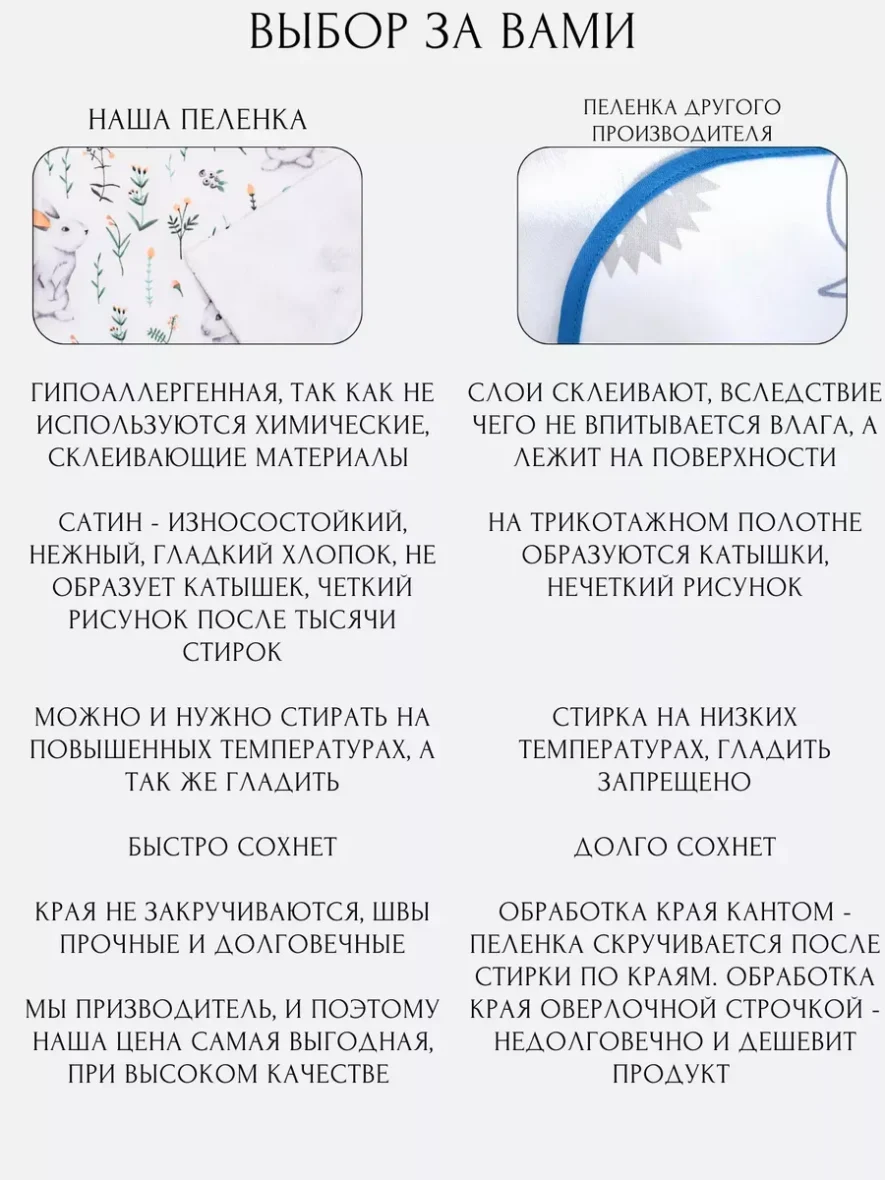 ВЫБОР ЗА ВАМИ

НАША ПЕЛЕНКА

ГИПОАЛЛЕРГЕННАЯ, ТАК КАК НЕ ИСПОЛЬЗУЮТСЯ ХИМИЧЕСКИЕ, СКЛЕИВАЮЩИЕ МАТЕРИАЛЫ

САТИН - ИЗНОСОСТОЙКИЙ, НЕЖНЫЙ, ГЛАДКИЙ ХЛОПОК, НЕ ОБРАЗУЕТ КАТЫШЕК, ЧЕТКИЙ РИСУНОК ПОСЛЕ ТЫСЯЧИ СТИРОК

МОЖНО И НУЖНО СТИРАТЬ НА ПОВЫШЕННЫХ ТЕМПЕРАТУРАХ, А ТАК ЖЕ ГЛАДИТЬ

БЫСТРО СОХНЕТ

КРАЯ НЕ ЗАКРУЧИВАЮТСЯ, ШВЫ ПРОЧНЫЕ И ДОЛГОВЕЧНЫЕ

МЫ ПРИЗВОДИТЕЛЬ, И ПОЭТОМУ НАША ЦЕНА САМАЯ ВЫГОДНАЯ, ПРИ ВЫСОКОМ КАЧЕСТВЕ

ПЕЛЕНКА ДРУГОГО ПРОИЗВОДИТЕЛЯ

СЛОИ СКЛЕИВАЮТ, ВСЛЕДСТВИЕ ЧЕГО НЕ ВПИТЫВАЕТСЯ ВЛАГА, А ЛЕЖИТ НА ПОВЕРХНОСТИ

НА ТРИКОТАЖНОМ ПОЛОТНЕ ОБРАЗУЮТСЯ КАТЫШКИ, НЕЧЕТКИЙ РИСУНОК

СТИРКА НА НИЗКИХ ТЕМПЕРАТУРАХ, ГЛАДИТЬ ЗАПРЕЩЕНО

ДОЛГО СОХНЕТ

ОБРАБОТКА КРАЯ КАНТОМ - ПЕЛЕНКА СКРУЧИВАЕТСЯ ПОСЛЕ СТИРКИ ПО КРАЯМ. ОБРАБОТКА КРАЯ ОВЕРЛОЧНОЙ СТРОЧКОЙ - НЕДОЛГОВЕЧНО И ДЕШЕВИТ ПРОДУКТ